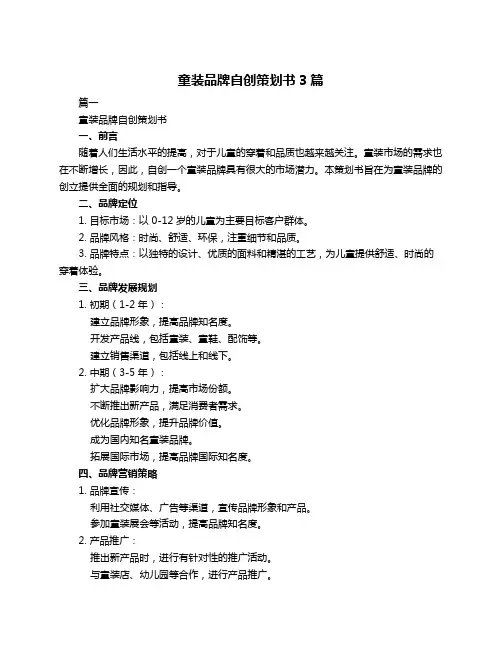 童装品牌自创策划书 3 篇

篇一

童装品牌自创策划书

一、前言

随着人们生活水平的提高，对于儿童的穿着和品质也越来越关注。童装市场的需求也在不断增长，因此，自创一个童装品牌具有很大的市场潜力。本策划书旨在为童装品牌的创立提供全面的规划和指导。

二、品牌定位

1. 目标市场：以 0-12 岁的儿童为主要目标客户群体。

2. 品牌风格：时尚、舒适、环保，注重细节和品质。

3. 品牌特点：以独特的设计、优质的面料和精湛的工艺，为儿童提供舒适、时尚的穿着体验。

三、品牌发展规划

1. 初期（1-2 年）：

建立品牌形象，提高品牌知名度。

开发产品线，包括童装、童鞋、配饰等。

建立销售渠道，包括线上和线下。

2. 中期（3-5 年）：

扩大品牌影响力，提高市场份额。

不断推出新产品，满足消费者需求。

优化品牌形象，提升品牌价值。

成为国内知名童装品牌。

拓展国际市场，提高品牌国际知名度。

四、品牌营销策略

1. 品牌宣传：

利用社交媒体、广告等渠道，宣传品牌形象和产品。

参加童装展会等活动，提高品牌知名度。

2. 产品推广：

推出新产品时，进行有针对性的推广活动。

与童装店、幼儿园等合作，进行产品推广。